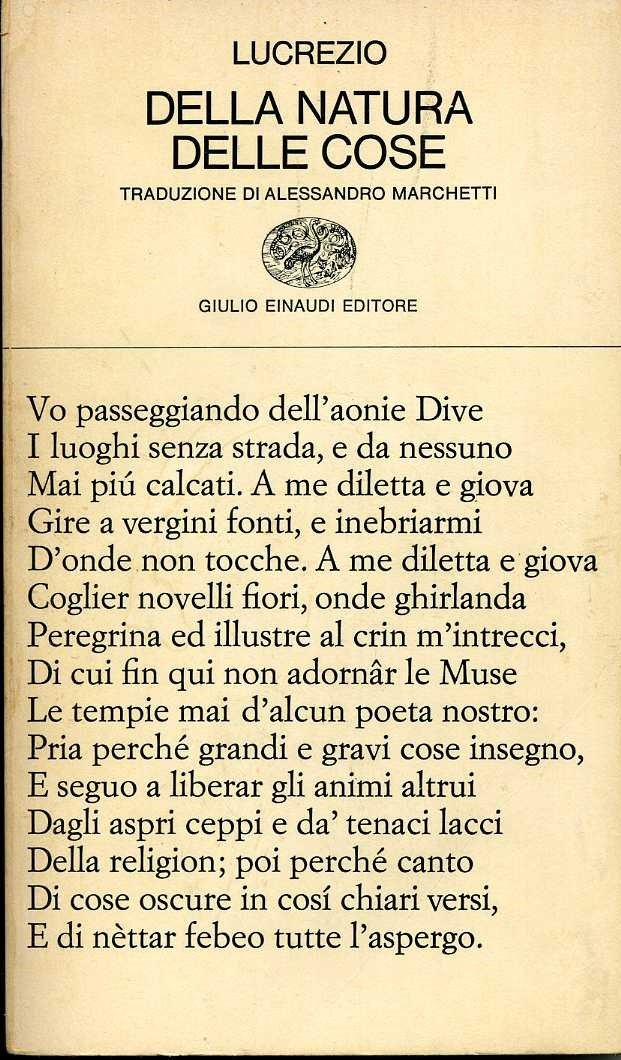 LUCREZIO
DELLA NATURA
DELLE COSE
TRADUZIONE DI ALESSANDRO MARCHETTI

GIULIO EINAUDI EDITORE

Vo passeggiando dell'aonie Dive
I luoghi senza strada, e da nessuno
Mai piú calcati. A me diletta e giova
Gire a vergini fonti, e inebriarmi
D'onde non tocche. A me diletta e giova
Coglier novelli fiori, onde ghirlanda
Peregrina ed illustre al crin m'intrecci,
Di cui fin qui non adornâr le Muse
Le tempie mai d'alcun poeta nostro:
Pria perché grandi e gravi cose insegno,
E seguo a liberar gli animi altrui
Dagli aspri ceppi e da' tenaci lacci
Della religion; poi perché canto
Di cose oscure in cosí chiari versi,
E di nèttar febeo tutte l'aspergo.